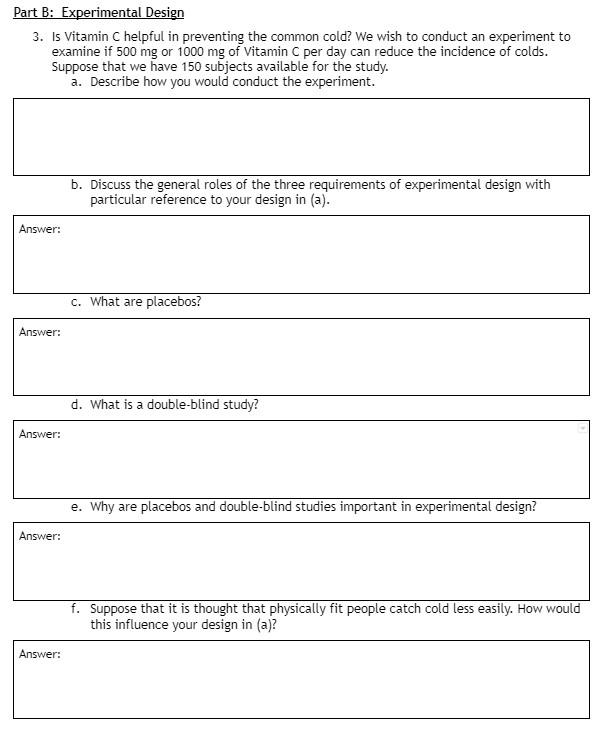 Part B: Experimental Design

3. Is Vitamin C helpful in preventing the common cold? We wish to conduct an experiment to examine if 500 mg or 1000 mg of Vitamin C per day can reduce the incidence of colds. Suppose that we have 150 subjects available for the study.

a. Describe how you would conduct the experiment.

b. Discuss the general roles of the three requirements of experimental design with particular reference to your design in (a).

Answer:

c. What are placebos?

Answer:

d. What is a double-blind study?

Answer:

e. Why are placebos and double-blind studies important in experimental design?

Answer:

f. Suppose that it is thought that physically fit people catch cold less easily. How would this influence your design in (a)?

Answer: